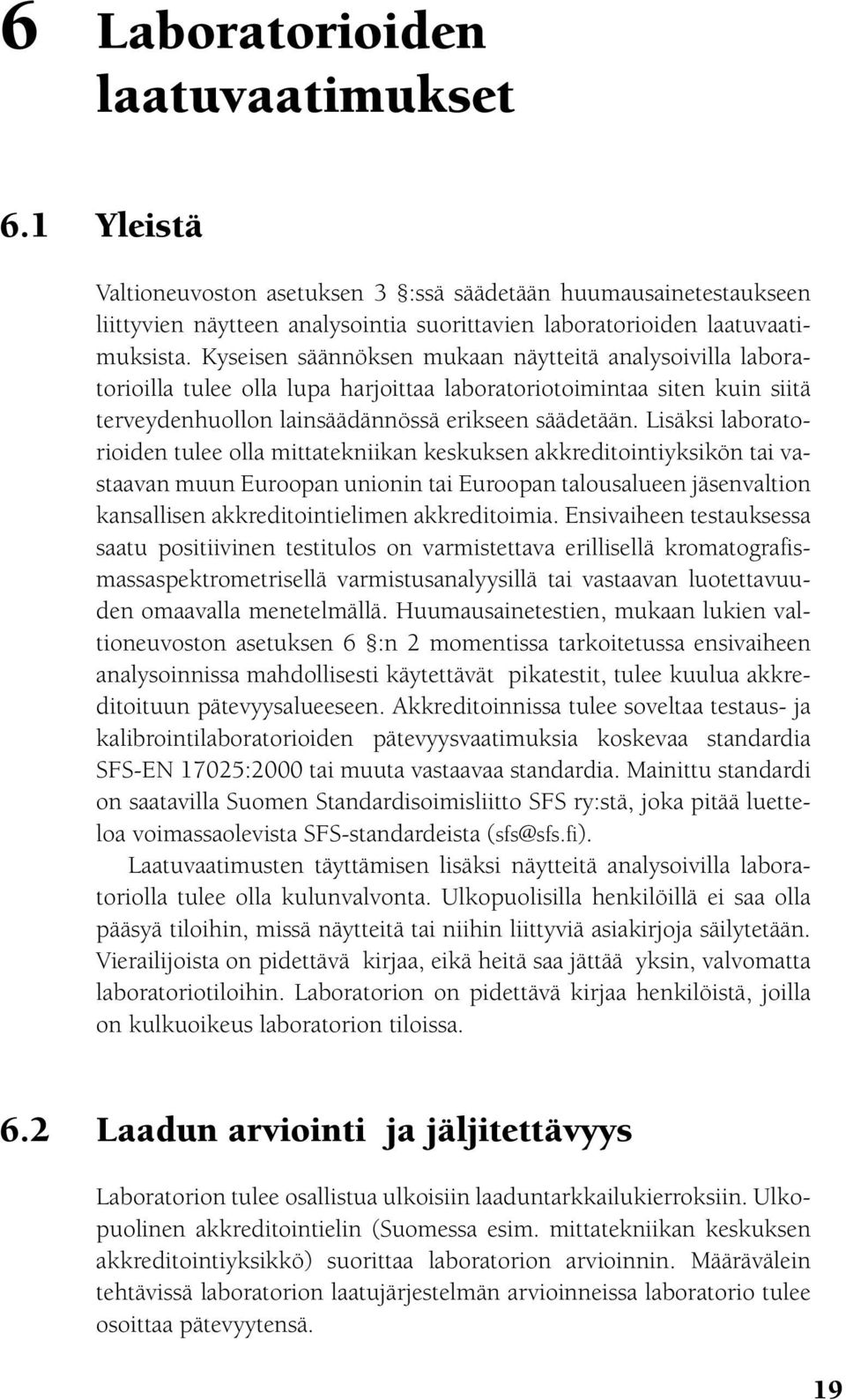 6 Laboratorioiden laatuvaatimukset

6.1 Yleistä

Valtioneuvoston asetuksen 3 §:ssä säädetään huumausainetestaukseen liittyvien näytteen analysointia suorittavien laboratorioiden laatuvaatimuksista. Kyseisen säännöksen mukaan näytteitä analysoivilla laboratorioilla tulee olla lupa harjoittaa laboratoriotoimintaa siten kuin siitä terveydenhuollon lainsäädännössä erikseen säädetään. Lisäksi laboratorioiden tulee olla mittatekniikan keskuksen akkreditointiyksikön tai vastaavan muun Euroopan unionin tai Euroopan talousalueen jäsenvaltion kansallisen akkreditointielimen akkreditoimia. Ensivaiheen testauksessa saatu positiivinen testitulos on varmistettava erillisellä kromatografismassaspektrometrisellä varmistusanalyysillä tai vastaavan luotettavuuden omaavalla menetelmällä. Huumausainetestien, mukaan lukien valtioneuvoston asetuksen 6 §:n 2 momentissa tarkoitetussa ensivaiheen analysoinnissa mahdollisesti käytettävät pikatestit, tulee kuulua akkreditoituun pätevyysalueeseen. Akkreditoinnissa tulee soveltaa testaus- ja kalibrointilaboratorioiden pätevyysvaatimuksia koskevaa standardia SFS-EN 17025:2000 tai muuta vastaavaa standardia. Mainittu standardi on saatavilla Suomen Standardisoimisliitto SFS ry:stä, joka pitää luetteloa voimassaolevista SFS-standardeista (sfs@sfs.fi).

Laatuvaatimusten täyttämisen lisäksi näytteitä analysoivilla laboratoriolla tulee olla kulunvalvonta. Ulkopuolisilla henkilöillä ei saa olla pääsyä tiloihin, missä näytteitä tai niihin liittyviä asiakirjoja säilytetään. Vierailijoista on pidettävä kirjaa, eikä heitä saa jättää yksin, valvomatta laboratoriotiloihin. Laboratorion on pidettävä kirjaa henkilöistä, joilla on kulkuoikeus laboratorion tiloissa.

6.2 Laadun arviointi ja jäljitettävyys

Laboratorion tulee osallistua ulkoisiin laaduntarkkailukierroksiin. Ulkopuolinen akkreditointielin (Suomessa esim. mittatekniikan keskuksen akkreditointiyksikkö) suorittaa laboratorion arvioinnin. Määrävälein tehtävissä laboratorion laatujärjestelmän arvioinneissa laboratorio tulee osoittaa pätevyytensä.

19